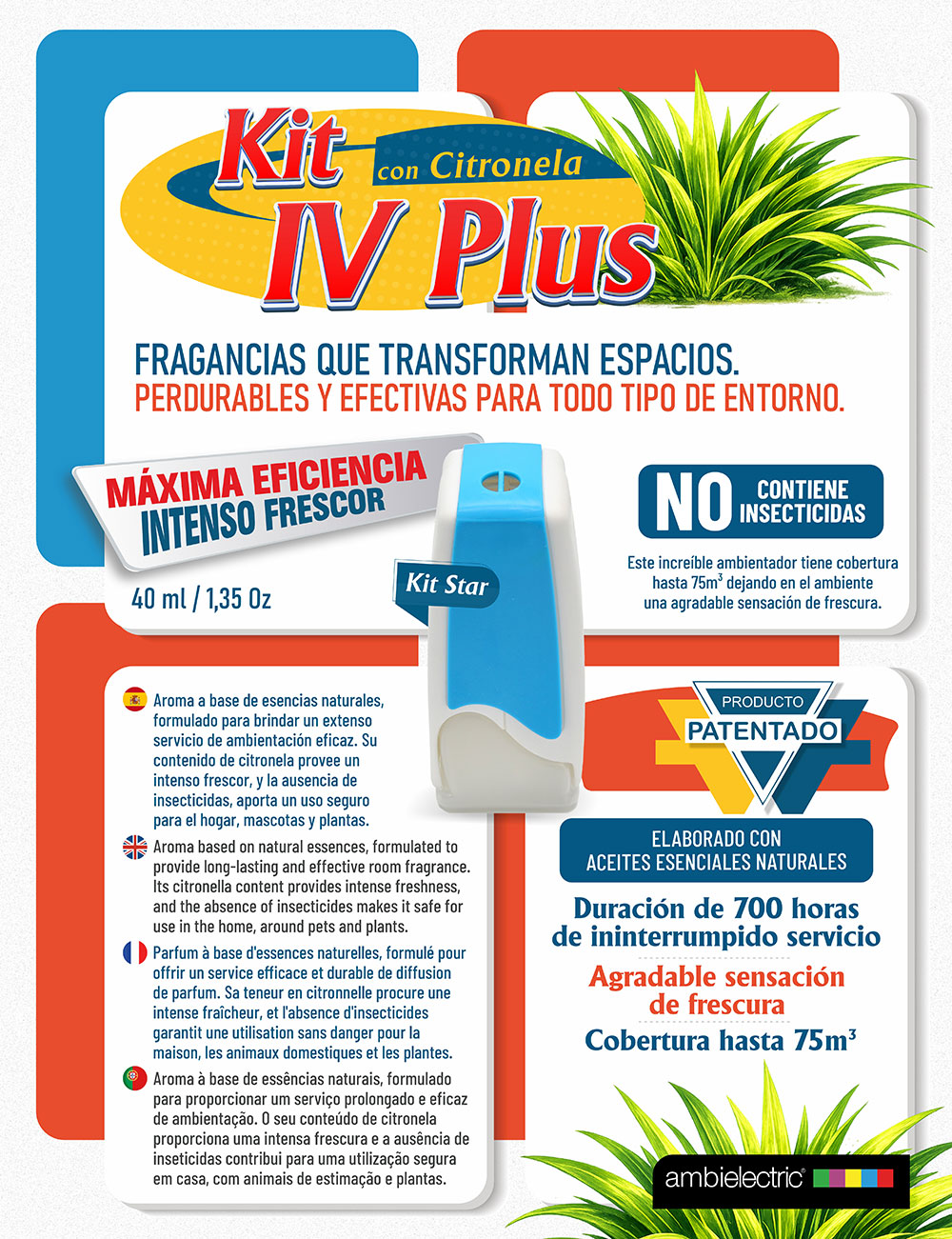 Kit
con Citronela
IV Plus

FRAGANCIAS QUE TRANSFORMAN ESPACIOS.
PERDURABLES Y EFECTIVAS PARA TODO TIPO DE ENTORNO.

MÁXIMA EFICIENCIA
INTENSO FRESCOR

40 ml / 1,35 Oz

Kit Star

NO CONTIENE INSECTICIDAS

Este increíble ambientador tiene cobertura hasta $75m^3$ dejando en el ambiente una agradable sensación de frescura.

Aroma a base de esencias naturales, formulado para brindar un extenso servicio de ambientación eficaz. Su contenido de citronela provee un intenso frescor, y la ausencia de insecticidas, aporta un uso seguro para el hogar, mascotas y plantas.

Aroma based on natural essences, formulated to provide long-lasting and effective room fragrance. Its citronella content provides intense freshness, and the absence of insecticides makes it safe for use in the home, around pets and plants.

Parfum à base d'essences naturelles, formulé pour offrir un service efficace et durable de diffusion de parfum. Sa teneur en citronnelle procure une intense fraîcheur, et l'absence d'insecticides garantit une utilisation sans danger pour la maison, les animaux domestiques et les plantes.

Aroma à base de essências naturais, formulado para proporcionar um serviço prolongado e eficaz de ambientação. O seu conteúdo de citronela proporciona uma intensa frescura e a ausência de inseticidas contribui para uma utilização segura em casa, com animais de estimação e plantas.

PRODUCTO
PATENTADO

ELABORADO CON
ACEITES ESENCIALES NATURALES

Duración de 700 horas de ininterrumpido servicio

Agradable sensación de frescura

Cobertura hasta $75m^3$

ambielectric®